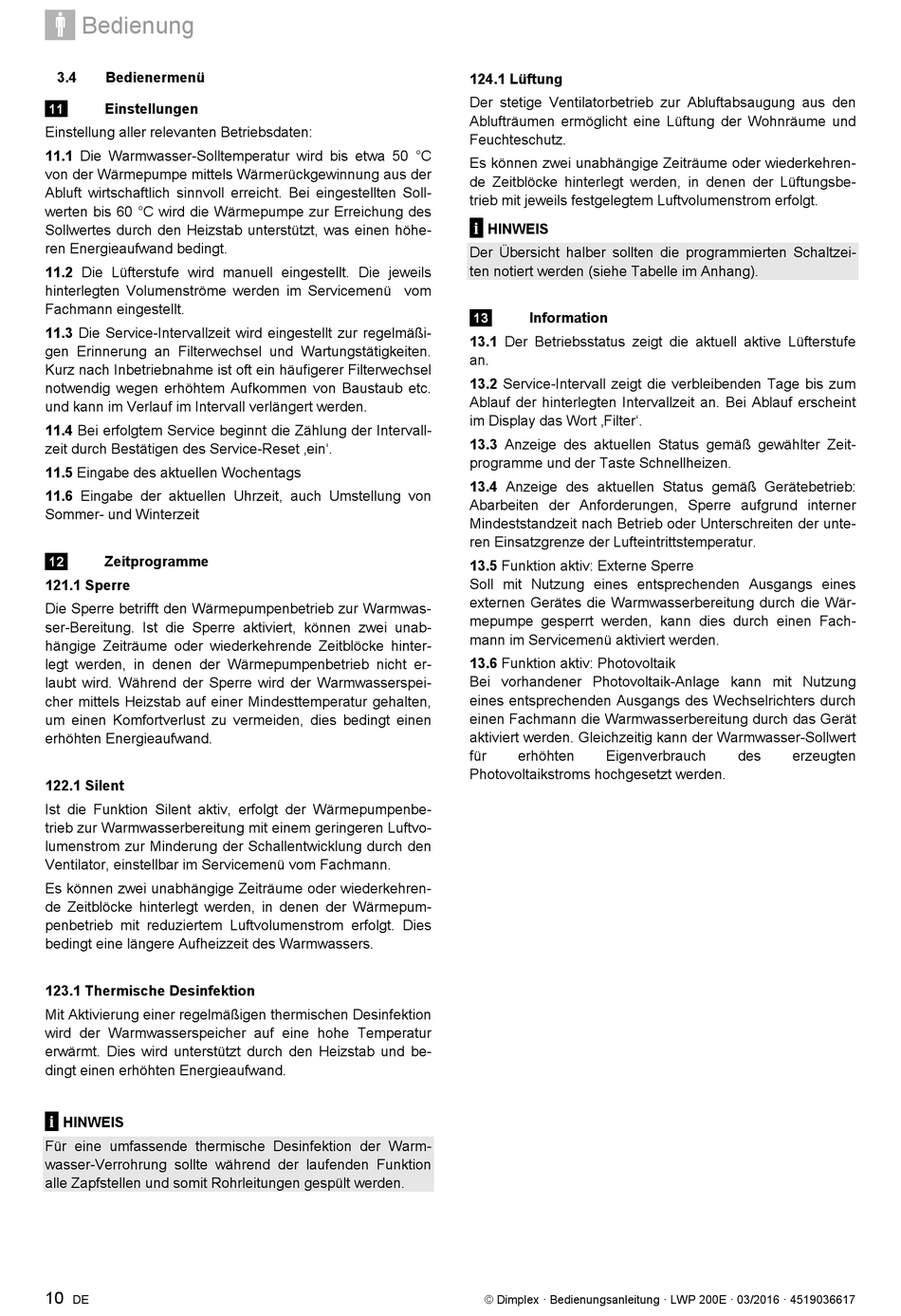 Bedienung

3.4 Bedienermenü

11 Einstellungen

Einstellung aller relevanten Betriebsdaten:

11.1 Die Warmwasser-Solltemperatur wird bis etwa 50 °C von der Wärmepumpe mittels Wärmerückgewinnung aus der Abluft wirtschaftlich sinnvoll erreicht. Bei eingestellten Sollwerten bis 60 °C wird die Wärmepumpe zur Erreichung des Sollwertes durch den Heizstab unterstützt, was einen höheren Energieaufwand bedingt.

11.2 Die Lüfterstufe wird manuell eingestellt. Die jeweils hinterlegten Volumenströme werden im Servicemenü vom Fachmann eingestellt.

11.3 Die Service-Intervallzeit wird eingestellt zur regelmäßigen Erinnerung an Filterwechsel und Wartungstätigkeiten. Kurz nach Inbetriebnahme ist oft ein häufigerer Filterwechsel notwendig wegen erhöhtem Aufkommen von Baustaub etc. und kann im Verlauf im Intervall verlängert werden.

11.4 Bei erfolgtem Service beginnt die Zählung der Intervallzeit durch Bestätigen des Service-Reset ‚ein'.

11.5 Eingabe des aktuellen Wochentags

11.6 Eingabe der aktuellen Uhrzeit, auch Umstellung von Sommer- und Winterzeit

12 Zeitprogramme

121.1 Sperre

Die Sperre betrifft den Wärmepumpenbetrieb zur Warmwasser-Bereitung. Ist die Sperre aktiviert, können zwei unabhängige Zeiträume oder wiederkehrende Zeitblöcke hinterlegt werden, in denen der Wärmepumpenbetrieb nicht erlaubt wird. Während der Sperre wird der Warmwasserspeicher mittels Heizstab auf einer Mindesttemperatur gehalten, um einen Komfortverlust zu vermeiden, dies bedingt einen erhöhten Energieaufwand.

122.1 Silent

Ist die Funktion Silent aktiv, erfolgt der Wärmepumpenbetrieb zur Warmwasserbereitung mit einem geringeren Luftvolumenstrom zur Minderung der Schallentwicklung durch den Ventilator, einstellbar im Servicemenü vom Fachmann.

Es können zwei unabhängige Zeiträume oder wiederkehrende Zeitblöcke hinterlegt werden, in denen der Wärmepumpenbetrieb mit reduziertem Luftvolumenstrom erfolgt. Dies bedingt eine längere Aufheizzeit des Warmwassers.

123.1 Thermische Desinfektion

Mit Aktivierung einer regelmäßigen thermischen Desinfektion wird der Warmwasserspeicher auf eine hohe Temperatur erwärmt. Dies wird unterstützt durch den Heizstab und bedingt einen erhöhten Energieaufwand.

i HINWEIS

Für eine umfassende thermische Desinfektion der Warmwasser-Verrohrung sollte während der laufenden Funktion alle Zapfstellen und somit Rohrleitungen gespült werden.

124.1 Lüftung

Der stetige Ventilatorbetrieb zur Abluftabsaugung aus den Ablufträumen ermöglicht eine Lüftung der Wohnräume und Feuchteschutz.

Es können zwei unabhängige Zeiträume oder wiederkehrende Zeitblöcke hinterlegt werden, in denen der Lüftungsbetrieb mit jeweils festgelegtem Luftvolumenstrom erfolgt.

i HINWEIS

Der Übersicht halber sollten die programmierten Schaltzeiten notiert werden (siehe Tabelle im Anhang).

13 Information

13.1 Der Betriebsstatus zeigt die aktuell aktive Lüfterstufe an.

13.2 Service-Intervall zeigt die verbleibenden Tage bis zum Ablauf der hinterlegten Intervallzeit an. Bei Ablauf erscheint im Display das Wort ‚Filter'.

13.3 Anzeige des aktuellen Status gemäß gewählter Zeitprogramme und der Taste Schnellheizen.

13.4 Anzeige des aktuellen Status gemäß Gerätebetrieb: Abarbeiten der Anforderungen, Sperre aufgrund interner Mindeststandzeit nach Betrieb oder Unterschreiten der unteren Einsatzgrenze der Lufteintrittstemperatur.

13.5 Funktion aktiv: Externe Sperre
Soll mit Nutzung eines entsprechenden Ausgangs eines externen Gerätes die Warmwasserbereitung durch die Wärmepumpe gesperrt werden, kann dies durch einen Fachmann im Servicemenü aktiviert werden.

13.6 Funktion aktiv: Photovoltaik
Bei vorhandener Photovoltaik-Anlage kann mit Nutzung eines entsprechenden Ausgangs des Wechselrichters durch einen Fachmann die Warmwasserbereitung durch das Gerät aktiviert werden. Gleichzeitig kann der Warmwasser-Sollwert für erhöhten Eigenverbrauch des erzeugten Photovoltaikstroms hochgesetzt werden.

10 DE

© Dimplex · Bedienungsanleitung · LWP 200E · 03/2016 · 4519036617